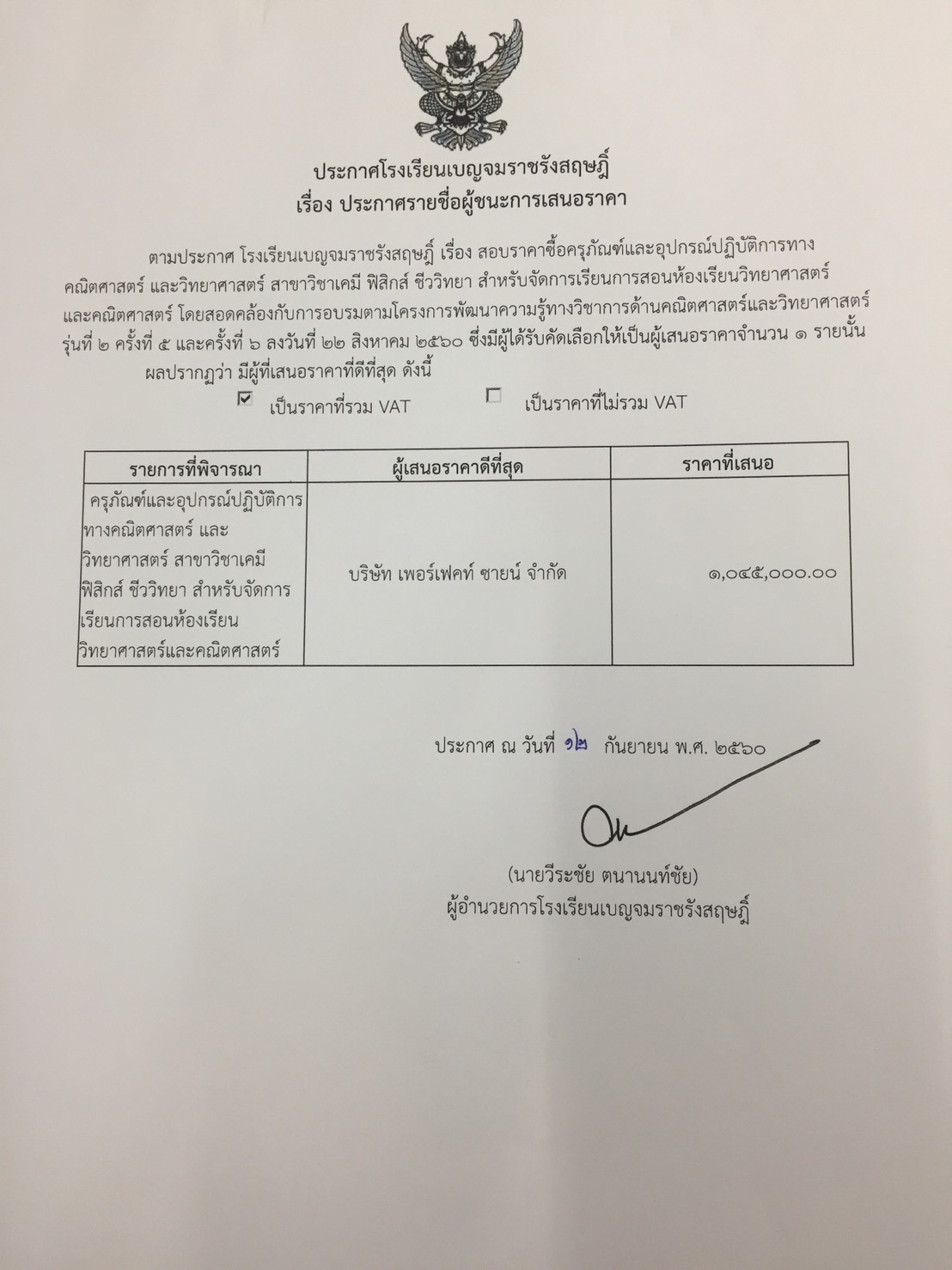 ประกาศโรงเรียนเบญจมราชรังสฤษฎิ์
เรื่อง ประกาศรายชื่อผู้ชนะการเสนอราคา

ตามประกาศ โรงเรียนเบญจมราชรังสฤษฎิ์ เรื่อง สอบราคาซื้อครุภัณฑ์และอุปกรณ์ปฏิบัติการทางคณิตศาสตร์ และวิทยาศาสตร์ สาขาวิชาเคมี ฟิสิกส์ ชีววิทยา สำหรับจัดการเรียนการสอนห้องเรียนวิทยาศาสตร์และคณิตศาสตร์ โดยสอดคล้องกับการอบรมตามโครงการพัฒนาความรู้ทางวิชาการด้านคณิตศาสตร์และวิทยาศาสตร์ รุ่นที่ ๒ ครั้งที่ ๕ และครั้งที่ ๖ ลงวันที่ ๒๒ สิงหาคม ๒๕๖๐ ซึ่งมีผู้ได้รับคัดเลือกให้เป็นผู้เสนอราคาจำนวน ๑ รายนั้น

ผลปรากฏว่า มีผู้ที่เสนอราคาที่ดีที่สุด ดังนี้

☑ เป็นราคาที่รวม VAT ☐ เป็นราคาที่ไม่รวม VAT

| รายการที่พิจารณา | ผู้เสนอราคาดีที่สุด | ราคาที่เสนอ |
|---|---|---|
| ครุภัณฑ์และอุปกรณ์ปฏิบัติการทางคณิตศาสตร์ และวิทยาศาสตร์ สาขาวิชาเคมี ฟิสิกส์ ชีววิทยา สำหรับจัดการเรียนการสอนห้องเรียนวิทยาศาสตร์และคณิตศาสตร์ | บริษัท เพอร์เฟคท์ ซายน์ จำกัด | ๑,๐๔๕,๐๐๐.๐๐ |

ประกาศ ณ วันที่ ๑๒ กันยายน พ.ศ. ๒๕๖๐

(นายวีระชัย ตนานนท์ชัย)
ผู้อำนวยการโรงเรียนเบญจมราชรังสฤษฎิ์